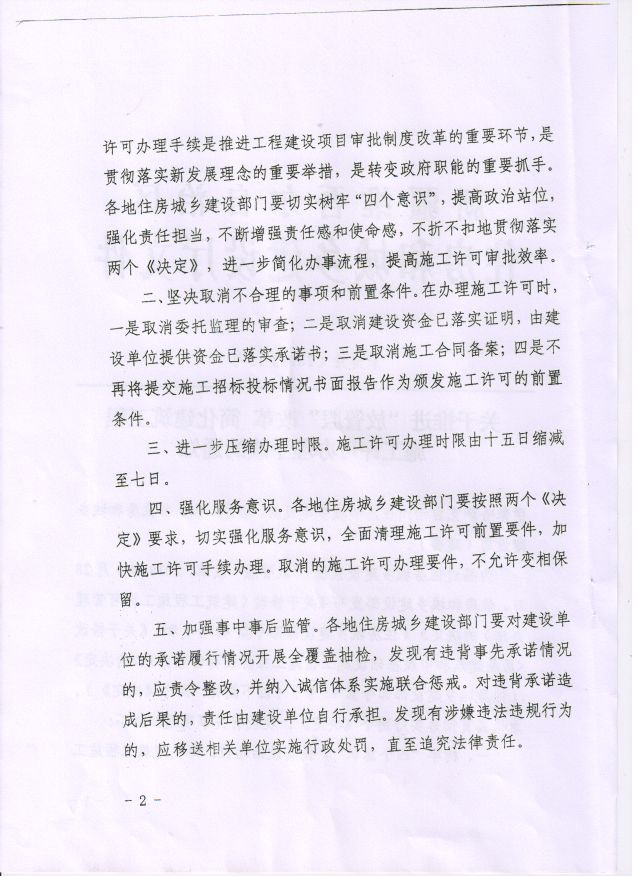 许可办理手续是推进工程建设项目审批制度改革的重要环节，是贯彻落实新发展理念的重要举措，是转变政府职能的重要抓手。各地住房城乡建设部门要切实树牢“四个意识”，提高政治站位，强化责任担当，不断增强责任感和使命感，不折不扣地贯彻落实两个《决定》，进一步简化办事流程，提高施工许可审批效率。

二、坚决取消不合理的事项和前置条件。在办理施工许可时，一是取消委托监理的审查；二是取消建设资金已落实证明，由建设单位提供资金已落实承诺书；三是取消施工合同备案；四是不再将提交施工招标投标情况书面报告作为颁发施工许可的前置条件。

三、进一步压缩办理时限。施工许可办理时限由十五日缩减至七日。

四、强化服务意识。各地住房城乡建设部门要按照两个《决定》要求，切实强化服务意识，全面清理施工许可前置要件，加快施工许可手续办理。取消的施工许可办理要件，不允许变相保留。

五、加强事中事后监管。各地住房城乡建设部门要对建设单位的承诺履行情况开展全覆盖抽检，发现有违背事先承诺情况的，应责令整改，并纳入诚信体系实施联合惩戒。对违背承诺造成后果的，责任由建设单位自行承担。发现有涉嫌违法违规行为的，应移送相关单位实施行政处罚，直至追究法律责任。

- 2 -